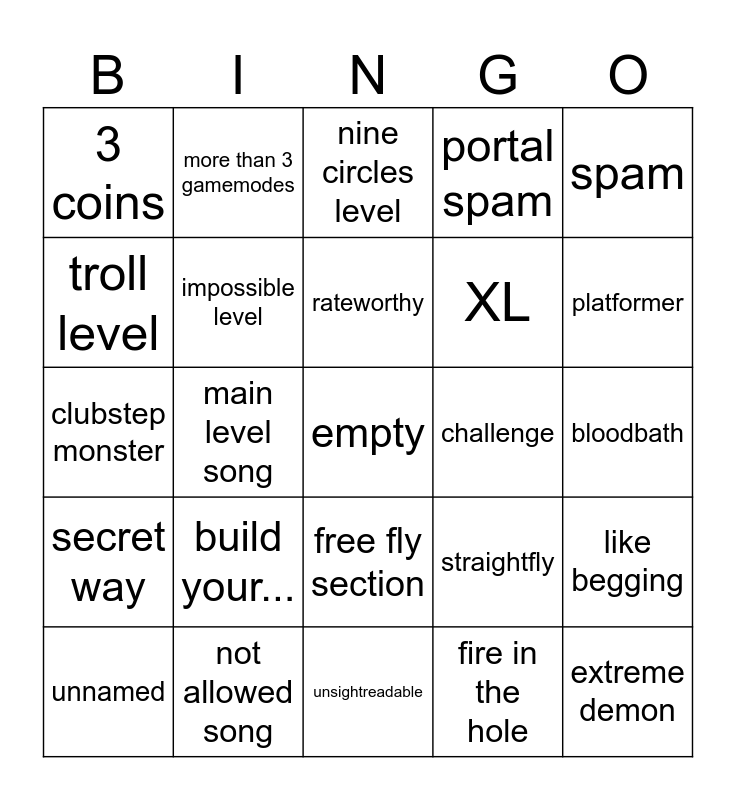 | B | I | N | G | O |
|---|---|---|---|---|
| 3 coins | more than 3 gamemodes | nine circles level | portal spam | spam |
| troll level | impossible level | rateworthy | XL | platformer |
| clubstep monster | main level song | empty | challenge | bloodbath |
| secret way | build your... | free fly section | straightfly | like begging |
| unnamed | not allowed song | unsightreadable | fire in the hole | extreme demon |